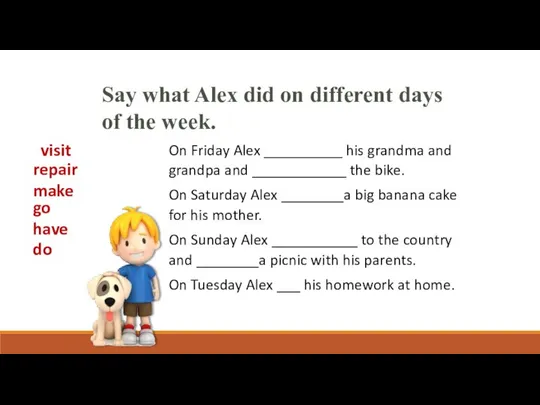 Say what Alex did on different days of the week.

visit
repair
make
go
have
do

On Friday Alex __________ his grandma and grandpa and ____________ the bike.

On Saturday Alex ________a big banana cake for his mother.

On Sunday Alex ___________ to the country and ________a picnic with his parents.

On Tuesday Alex ___ his homework at home.